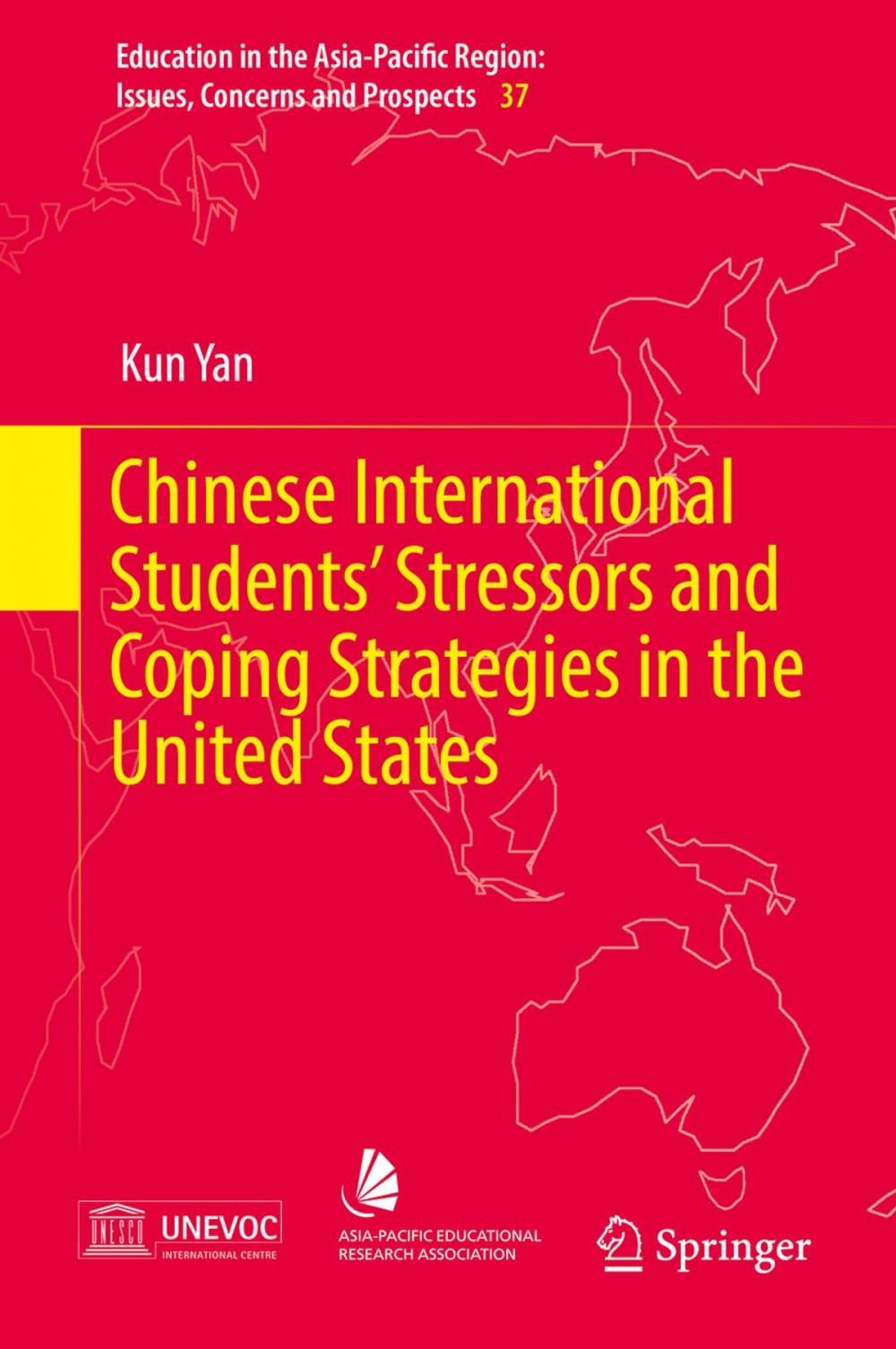 Education in the Asia-Pacific Region: Issues, Concerns and Prospects 37

Kun Yan

Chinese International Students' Stressors and Coping Strategies in the United States

UNESCO UNEVOC INTERNATIONAL CENTRE

ASIA-PACIFIC EDUCATIONAL RESEARCH ASSOCIATION

Springer